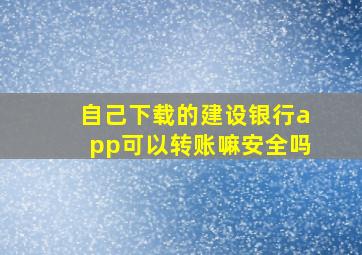 自己下载的建设银行app可以转账嘛安全吗